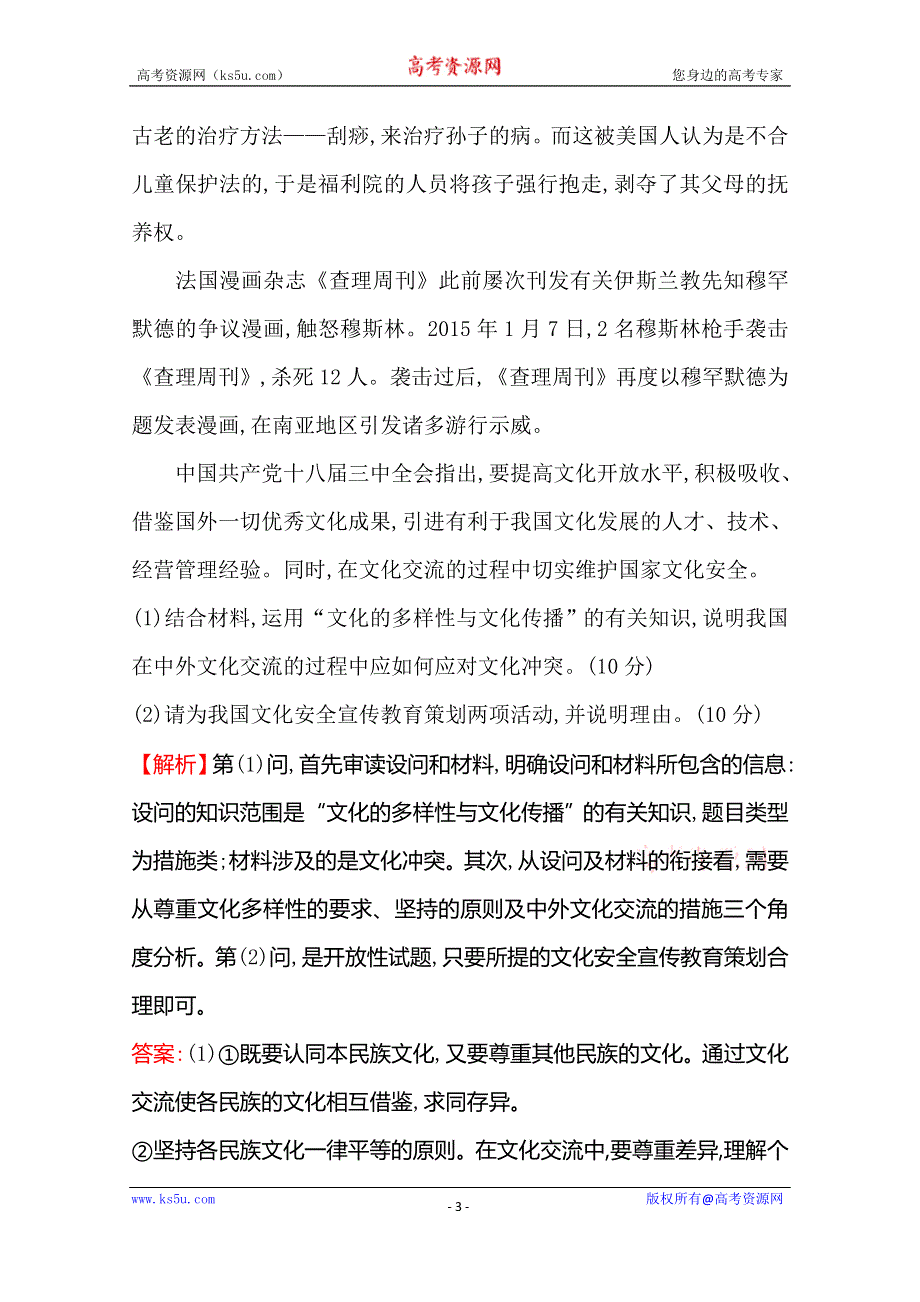 高考资源网（ks5u.com） 高考资源网 您身边的高考专家

古老的治疗方法——刮痧,来治疗孙子的病。而这被美国人认为是不合儿童保护法的,于是福利院的人员将孩子强行抱走,剥夺了其父母的抚养权。

法国漫画杂志《查理周刊》此前屡次刊发有关伊斯兰教先知穆罕默德的争议漫画,触怒穆斯林。2015 年 1 月 7 日,2 名穆斯林枪手袭击《查理周刊》,杀死 12 人。袭击过后,《查理周刊》再度以穆罕默德为题发表漫画,在南亚地区引发诸多游行示威。

中国共产党十八届三中全会指出,要提高文化开放水平,积极吸收、借鉴国外一切优秀文化成果,引进有利于我国文化发展的人才、技术、经营管理经验。同时,在文化交流的过程中切实维护国家文化安全。

(1)结合材料,运用“文化的多样性与文化传播”的有关知识,说明我国在中外文化交流的过程中应如何应对文化冲突。(10 分)

(2)请为我国文化安全宣传教育策划两项活动,并说明理由。(10 分)

【解析】第(1)问,首先审读设问和材料,明确设问和材料所包含的信息:设问的知识范围是“文化的多样性与文化传播”的有关知识,题目类型为措施类;材料涉及的是文化冲突。其次,从设问及材料的衔接看,需要从尊重文化多样性的要求、坚持的原则及中外文化交流的措施三个角度分析。第(2)问,是开放性试题,只要所提的文化安全宣传教育策划合理即可。

答案:(1)①既要认同本民族文化,又要尊重其他民族的文化。通过文化交流使各民族的文化相互借鉴,求同存异。

②坚持各民族文化一律平等的原则。在文化交流中,要尊重差异,理解个

www.ks5u.com - 3 - 版权所有@高考资源网